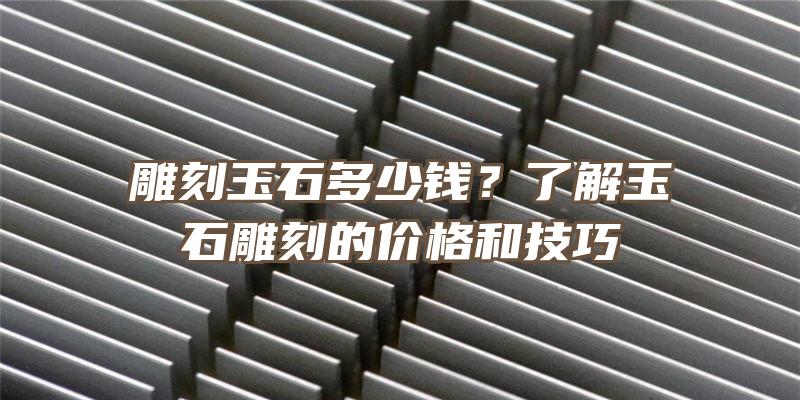 雕刻玉石多少钱？了解玉石雕刻的价格和技巧